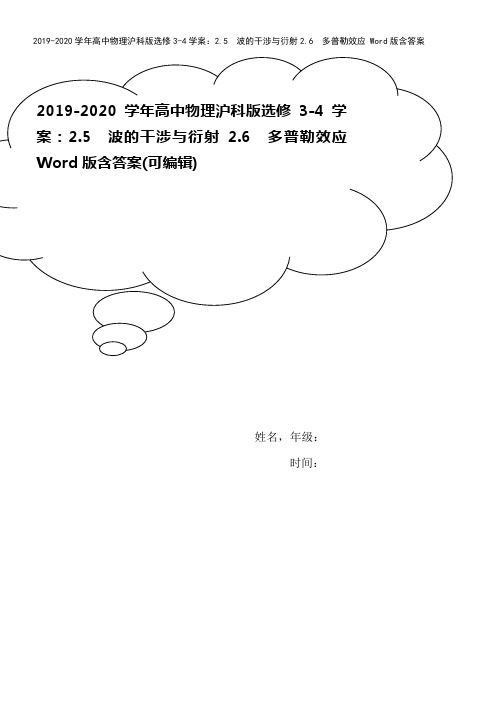 2019-2020 学年高中物理沪科版选修 3-4 学案：2.5 波的干涉与衍射 2.6 多普勒效应 Word 版含答案

2019-2020 学年高中物理沪科版选修 3-4 学案：2.5 波的干涉与衍射 2.6 多普勒效应 Word 版含答案(可编辑)

姓名，年级：

时间：